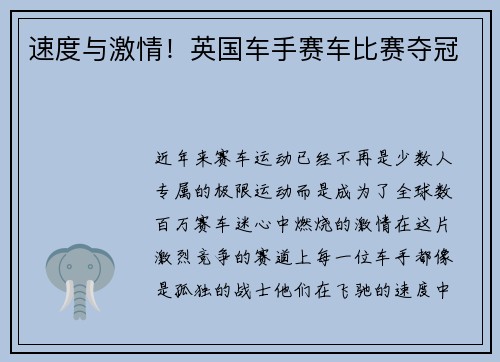 速度与激情！英国车手赛车比赛夺冠

近年来赛车运动已经不再是少数人专属的极限运动而是成为了全球数百万赛车迷心中燃烧的激情在这片激烈竞争的赛道上每一位车手都像是孤独的战士他们在飞驰的速度中